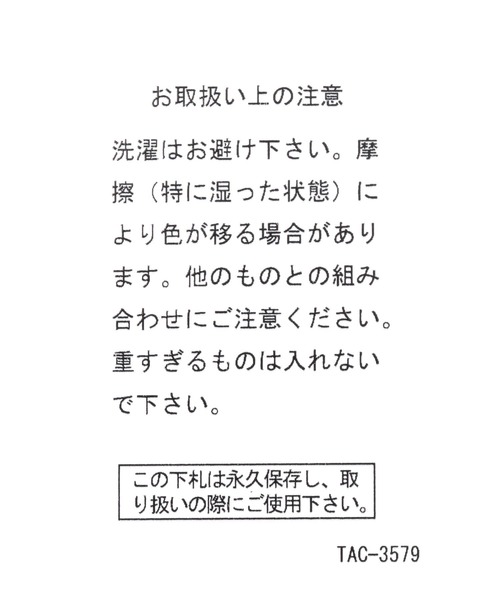 お取扱い上の注意

洗濯はお避け下さい。摩擦（特に湿った状態）により色が移る場合があります。他のものとの組み合わせにご注意ください。重すぎるものは入れないで下さい。

この下札は永久保存し、取り扱いの際にご使用下さい。

TAC-3579